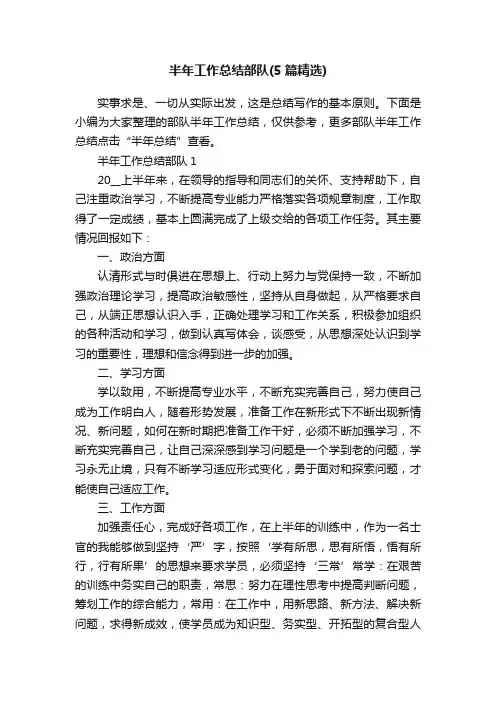 半年工作总结部队(5 篇精选)

实事求是、一切从实际出发，这是总结写作的基本原则。下面是小编为大家整理的部队半年工作总结，仅供参考，更多部队半年工作总结点击“半年总结”查看。

半年工作总结部队 1

20__上半年来，在领导的指导和同志们的关怀、支持帮助下，自己注重政治学习，不断提高专业能力严格落实各项规章制度，工作取得了一定成绩，基本上圆满完成了上级交给的各项工作任务。其主要情况回报如下：

一、政治方面

认清形式与时俱进在思想上、行动上努力与党保持一致，不断加强政治理论学习，提高政治敏感性，坚持从自身做起，从严格要求自己，从端正思想认识入手，正确处理学习和工作关系，积极参加组织的各种活动和学习，做到认真写体会，谈感受，从思想深处认识到学习的重要性，理想和信念得到进一步的加强。

二、学习方面

学以致用，不断提高专业水平，不断充实完善自己，努力使自己成为工作明白人，随着形势发展，准备工作在新形式下不断出现新情况、新问题，如何在新时期把准备工作干好，必须不断加强学习，不断充实完善自己，让自己深深感到学习问题是一个学到老的问题，学习永无止境，只有不断学习适应形式变化，勇于面对和探索问题，才能使自己适应工作。

三、工作方面

加强责任心，完成好各项工作，在上半年的训练中，作为一名士官的我能够做到坚持‘严’字，按照‘学有所思，思有所悟，悟有所行，行有所果’的思想来要求学员，必须坚持‘三常’常学：在艰苦的训练中务实自己的职责，常思：努力在理性思考中提高判断问题，筹划工作的综合能力，常用：在工作中，用新思路、新方法、解决新问题，求得新成效，使学员成为知识型、务实型、开拓型的复合型人